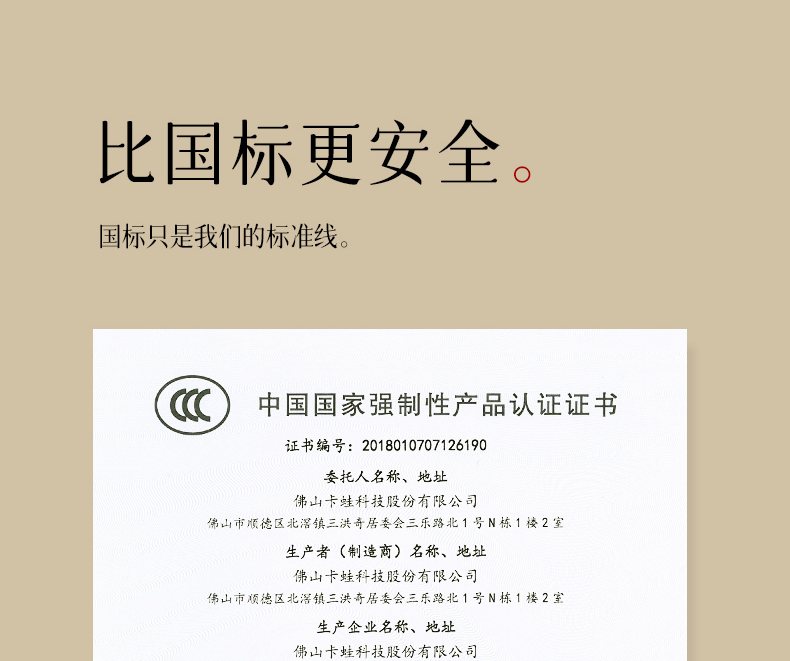 比国标更安全。

国标只是我们的标准线。

CCC

中国国家强制性产品认证证书

证书编号：2018010707126190

委托人名称、地址

佛山卡蛙科技股份有限公司

佛山市顺德区北滘镇三洪奇居委会三乐路北1号N栋1楼2室

生产者（制造商）名称、地址

佛山卡蛙科技股份有限公司

佛山市顺德区北滘镇三洪奇居委会三乐路北1号N栋1楼2室

生产企业名称、地址

佛山卡蛙科技股份有限公司